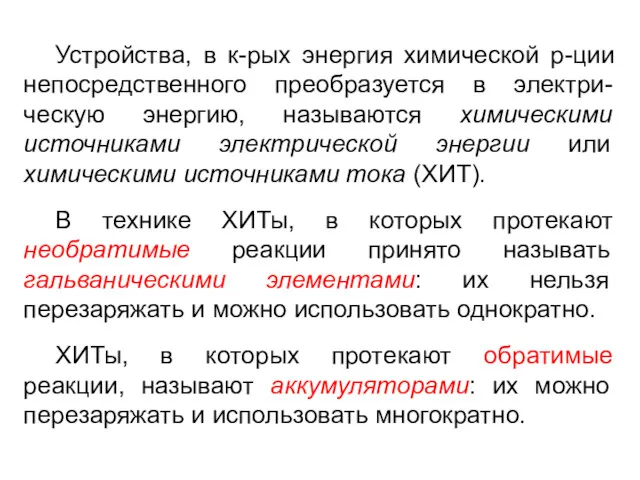 Устройства, в к-рых энергия химической р-ции непосредственного преобразуется в электрическую энергию, называются химическими источниками электрической энергии или химическими источниками тока (ХИТ).

В технике ХИТы, в которых протекают необратимые реакции принято называть гальваническими элементами: их нельзя перезаряжать и можно использовать однократно.

ХИТы, в которых протекают обратимые реакции, называют аккумуляторами: их можно перезаряжать и использовать многократно.